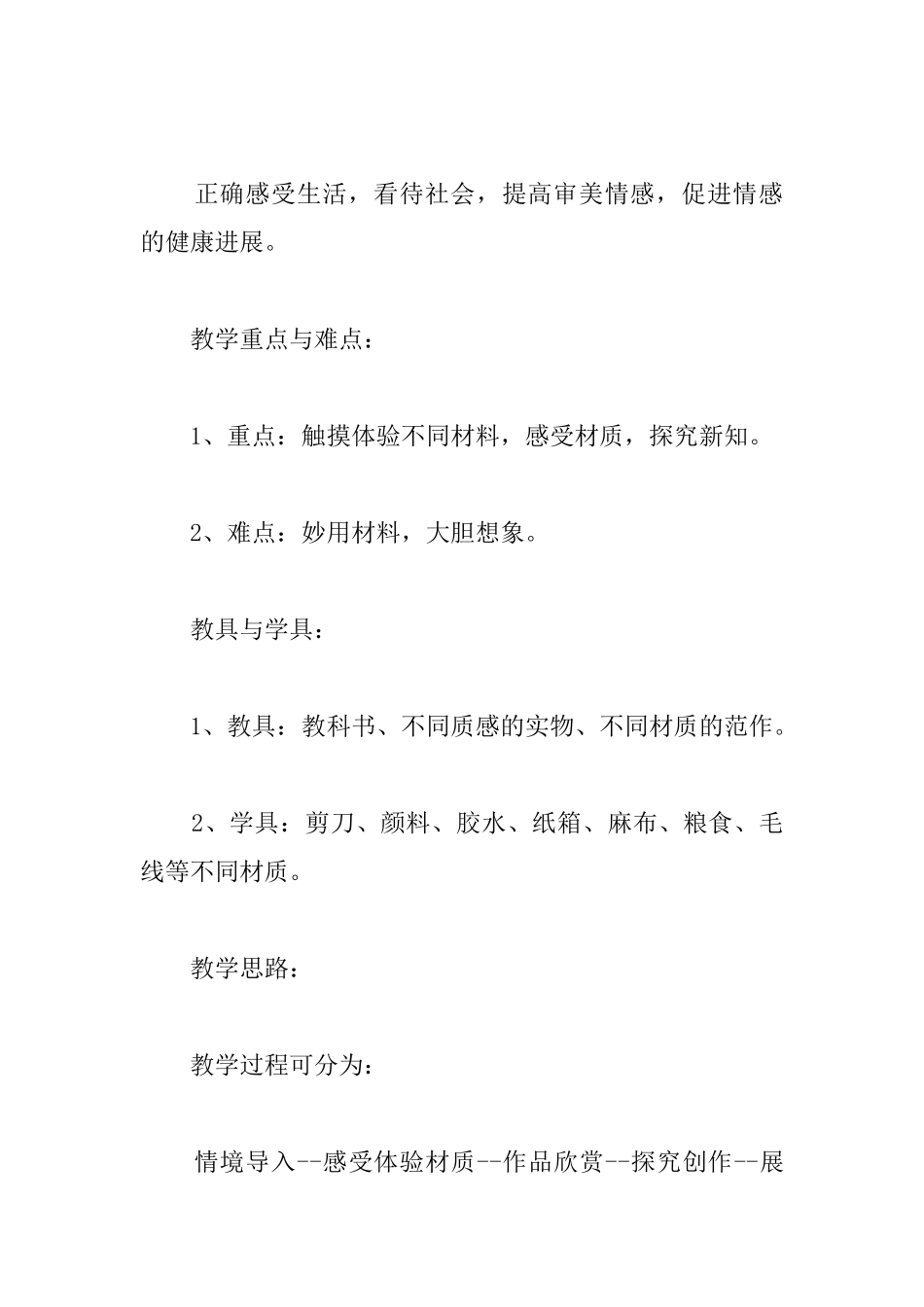 正确感受生活，看待社会，提高审美情感，促进情感的健康进展。

教学重点与难点：

1、重点：触摸体验不同材料，感受材质，探究新知。

2、难点：妙用材料，大胆想象。

教具与学具：

1、教具：教科书、不同质感的实物、不同材质的范作。

2、学具：剪刀、颜料、胶水、纸箱、麻布、粮食、毛线等不同材质。

教学思路：

教学过程可分为：

情境导入--感受体验材质--作品欣赏--探究创作--展